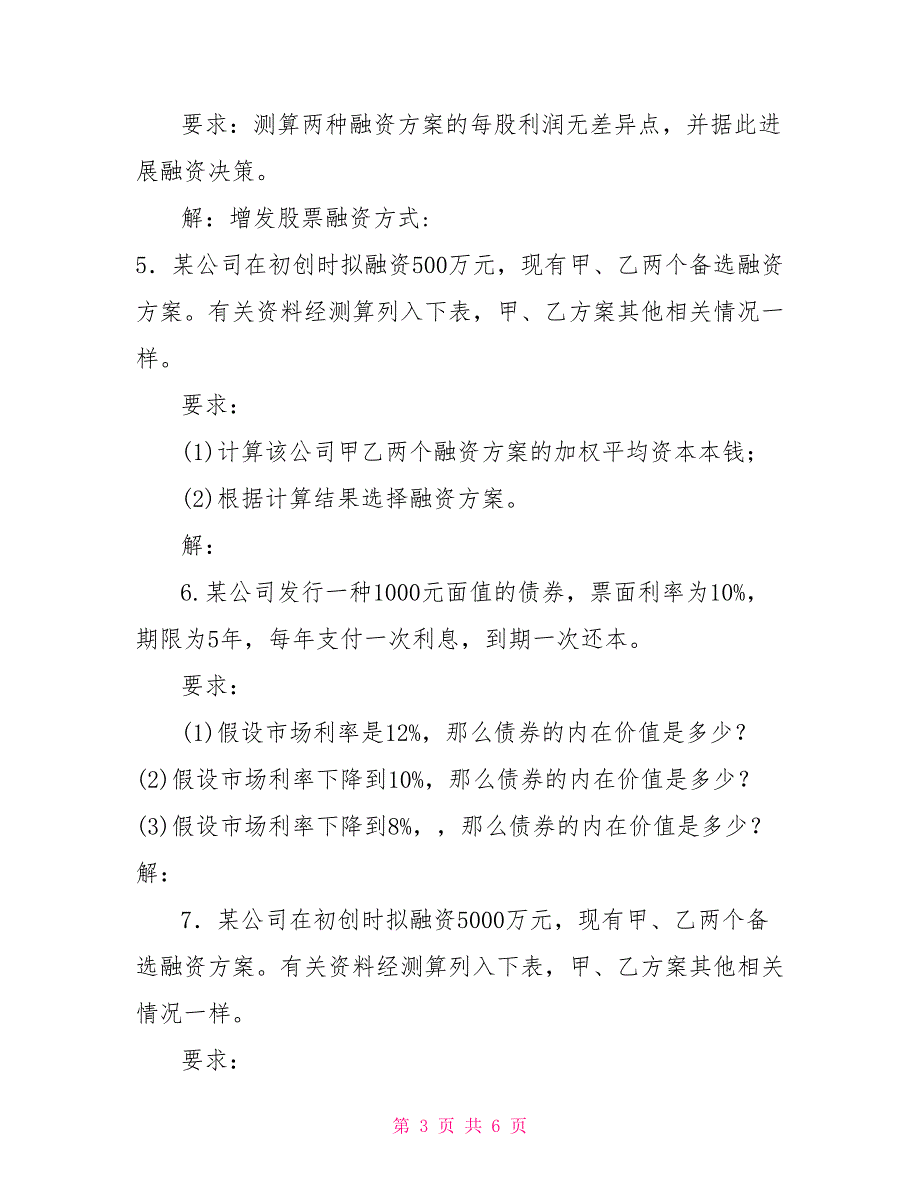 要求：测算两种融资方案的每股利润无差异点，并据此进展融资决策。

解：增发股票融资方式：

5．某公司在初创时拟融资500万元，现有甲、乙两个备选融资方案。有关资料经测算列入下表，甲、乙方案其他相关情况一样。

要求：

(1)计算该公司甲乙两个融资方案的加权平均资本本钱；

(2)根据计算结果选择融资方案。

解：

6.某公司发行一种1000元面值的债券，票面利率为10%，期限为5年，每年支付一次利息，到期一次还本。

要求：

(1)假设市场利率是12%，那么债券的内在价值是多少？

(2)假设市场利率下降到10%，那么债券的内在价值是多少？

(3)假设市场利率下降到8%，，那么债券的内在价值是多少？

解：

7．某公司在初创时拟融资5000万元，现有甲、乙两个备选融资方案。有关资料经测算列入下表，甲、乙方案其他相关情况一样。

要求：

第 3 页 共 6 页